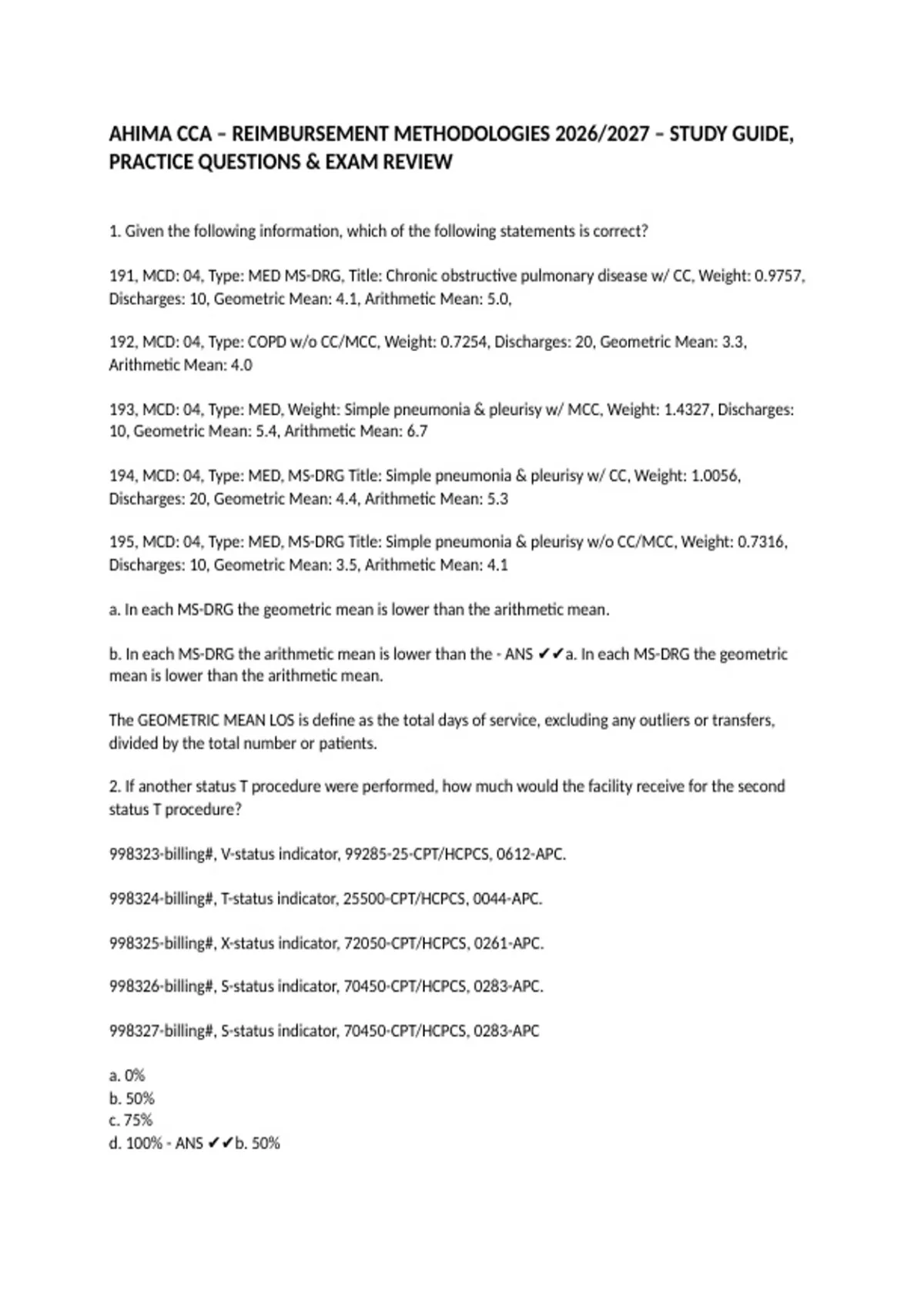 AHIMA CCA – REIMBURSEMENT METHODOLOGIES 2026/2027 – STUDY GUIDE, PRACTICE QUESTIONS & EXAM REVIEW

1. Given the following information, which of the following statements is correct?

191, MCD: 04, Type: MED MS-DRG, Title: Chronic obstructive pulmonary disease w/ CC, Weight: 0.9757, Discharges: 10, Geometric Mean: 4.1, Arithmetic Mean: 5.0,

192, MCD: 04, Type: COPD w/o CC/MCC, Weight: 0.7254, Discharges: 20, Geometric Mean: 3.3, Arithmetic Mean: 4.0

193, MCD: 04, Type: MED, Weight: Simple pneumonia & pleurisy w/ MCC, Weight: 1.4327, Discharges: 10, Geometric Mean: 5.4, Arithmetic Mean: 6.7

194, MCD: 04, Type: MED, MS-DRG Title: Simple pneumonia & pleurisy w/ CC, Weight: 1.0056, Discharges: 20, Geometric Mean: 4.4, Arithmetic Mean: 5.3

195, MCD: 04, Type: MED, MS-DRG Title: Simple pneumonia & pleurisy w/o CC/MCC, Weight: 0.7316, Discharges: 10, Geometric Mean: 3.5, Arithmetic Mean: 4.1

a. In each MS-DRG the geometric mean is lower than the arithmetic mean.

b. In each MS-DRG the arithmetic mean is lower than the - ANS ✔✔a. In each MS-DRG the geometric mean is lower than the arithmetic mean.

The GEOMETRIC MEAN LOS is define as the total days of service, excluding any outliers or transfers, divided by the total number or patients.

2. If another status T procedure were performed, how much would the facility receive for the second status T procedure?

998323-billing#, V-status indicator, 99285-25-CPT/HCPCS, 0612-APC.

998324-billing#, T-status indicator, 25500-CPT/HCPCS, 0044-APC.

998325-billing#, X-status indicator, 72050-CPT/HCPCS, 0261-APC.

998326-billing#, S-status indicator, 70450-CPT/HCPCS, 0283-APC.

998327-billing#, S-status indicator, 70450-CPT/HCPCS, 0283-APC

a. 0%
b. 50%
c. 75%
d. 100% - ANS ✔✔b. 50%